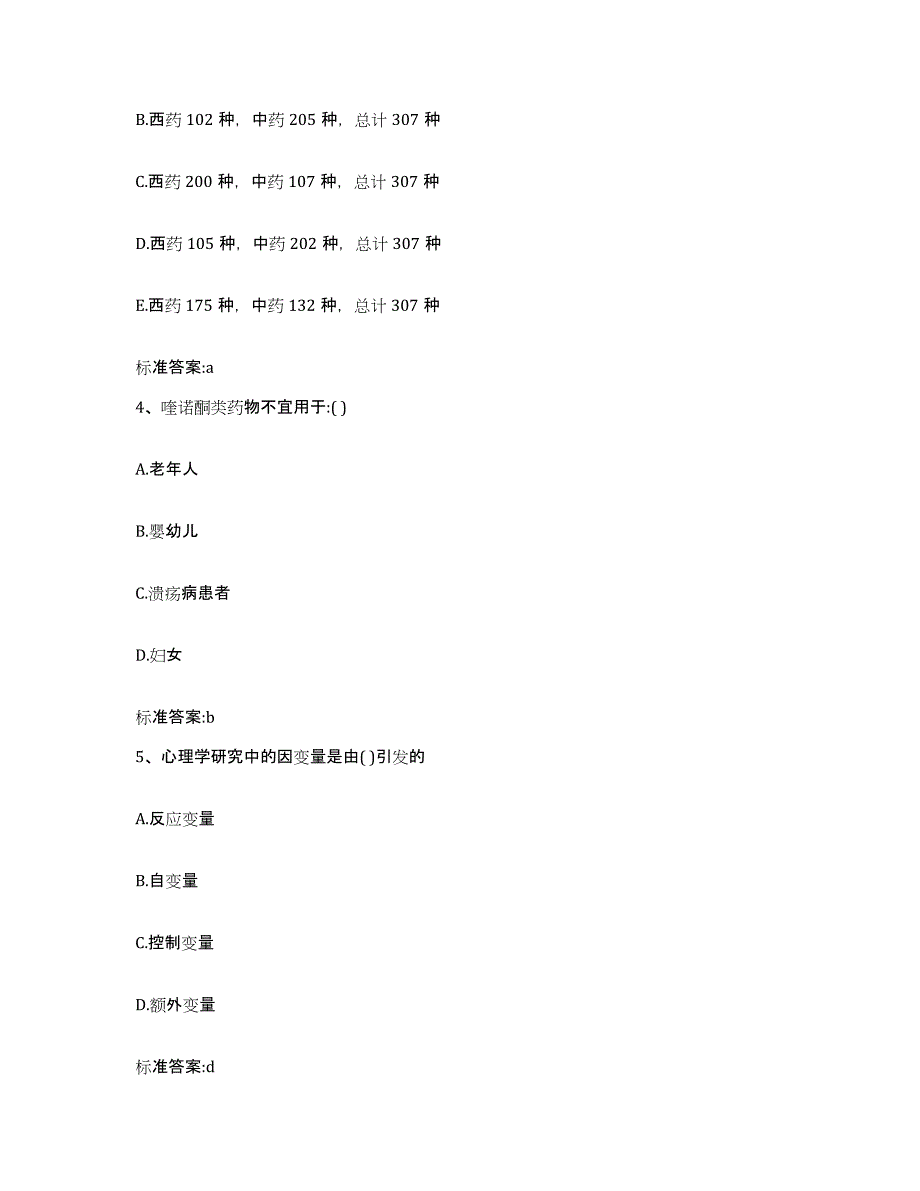 B.西药 102 种，中药 205 种，总计 307 种

C.西药 200 种，中药 107 种，总计 307 种

D.西药 105 种，中药 202 种，总计 307 种

E.西药 175 种，中药 132 种，总计 307 种

标准答案:a

4、喹诺酮类药物不宜用于:( )

A.老年人

B.婴幼儿

C.溃疡病患者

D.妇女

标准答案:b

5、心理学研究中的因变量是由( )引发的

A.反应变量

B.自变量

C.控制变量

D.额外变量

标准答案:d